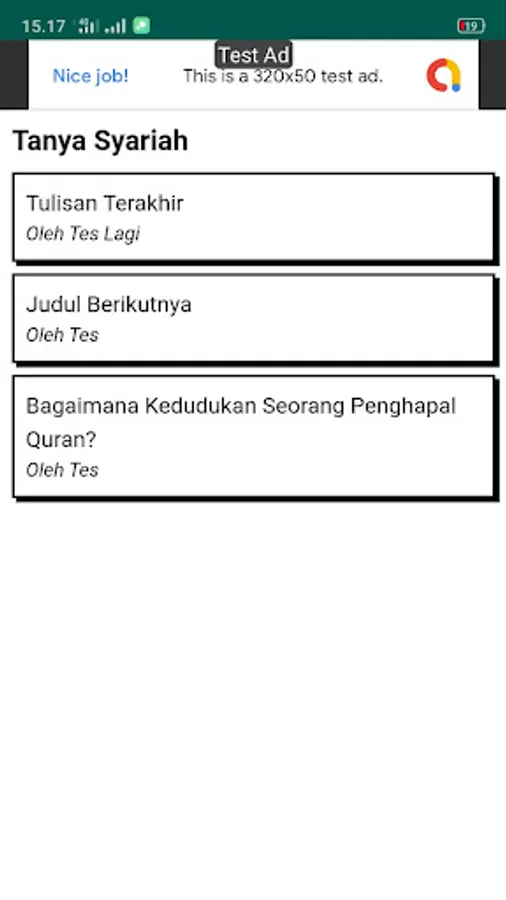 15.17

19

Test Ad

Nice job!

This is a 320x50 test ad.

Tanya Syariah

Tulisan Terakhir
Oleh Tes Lagi

Judul Berikutnya
Oleh Tes

Bagaimana Kedudukan Seorang Penghapal Quran?
Oleh Tes